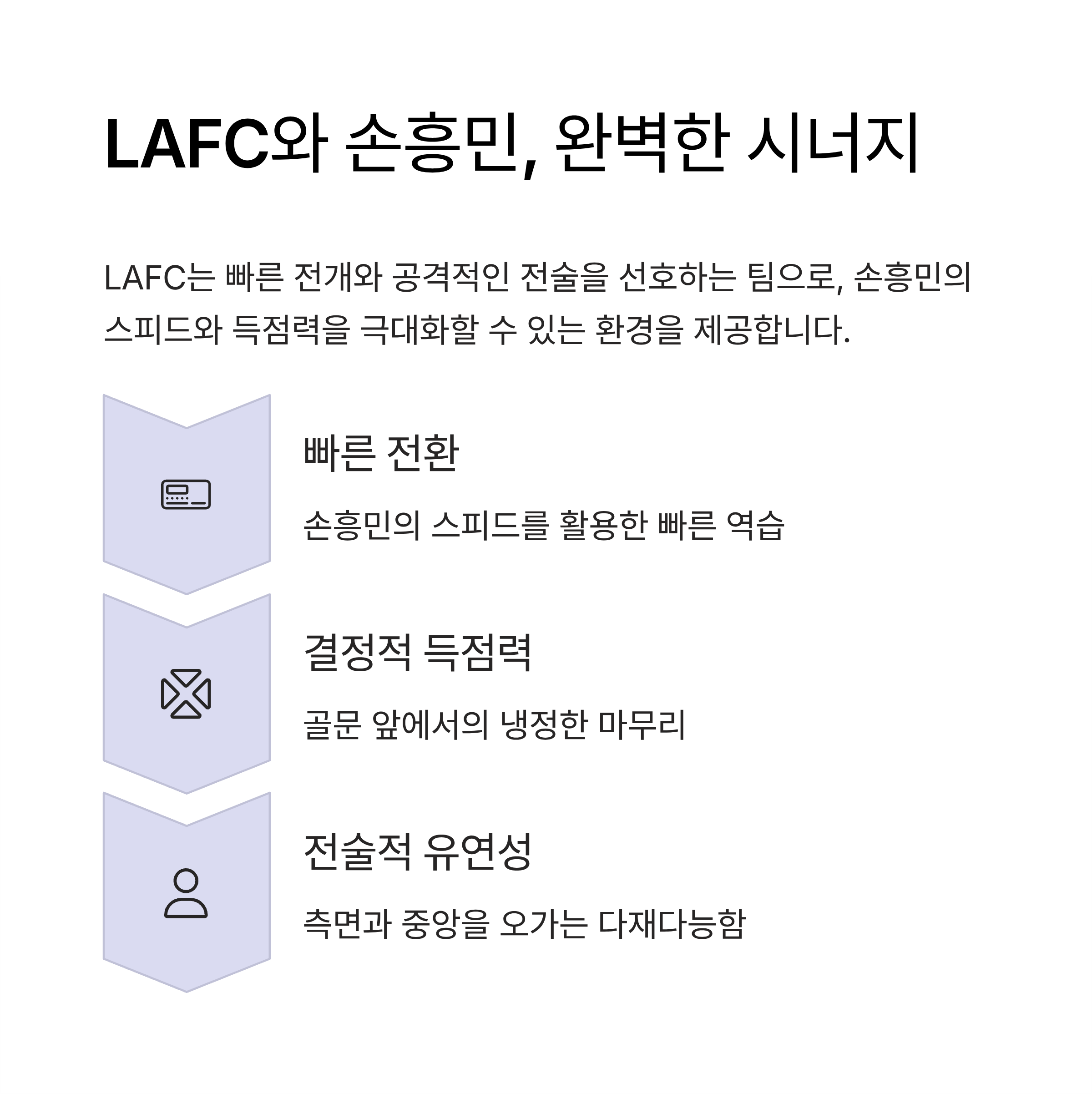 LAFC와 손흥민, 완벽한 시너지

LAFC는 빠른 전개와 공격적인 전술을 선호하는 팀으로, 손흥민의 스피드와 득점력을 극대화할 수 있는 환경을 제공합니다.

빠른 전환

손흥민의 스피드를 활용한 빠른 역습

결정적 득점력

골문 앞에서의 냉정한 마무리

전술적 유연성

측면과 중앙을 오가는 다재다능함